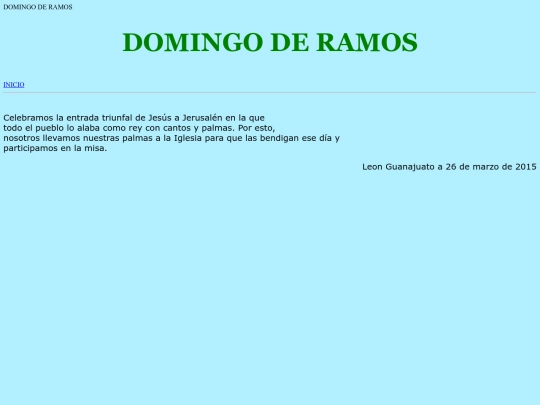 DOMINGO DE RAMOS

DOMINGO DE RAMOS

INICIO

Celebramos la entrada triunfal de Jesús a Jerusalén en la que todo el pueblo lo alaba como rey con cantos y palmas. Por esto, nosotros llevamos nuestras palmas a la Iglesia para que las bendigan ese día y participamos en la misa.

Leon Guanajuato a 26 de marzo de 2015